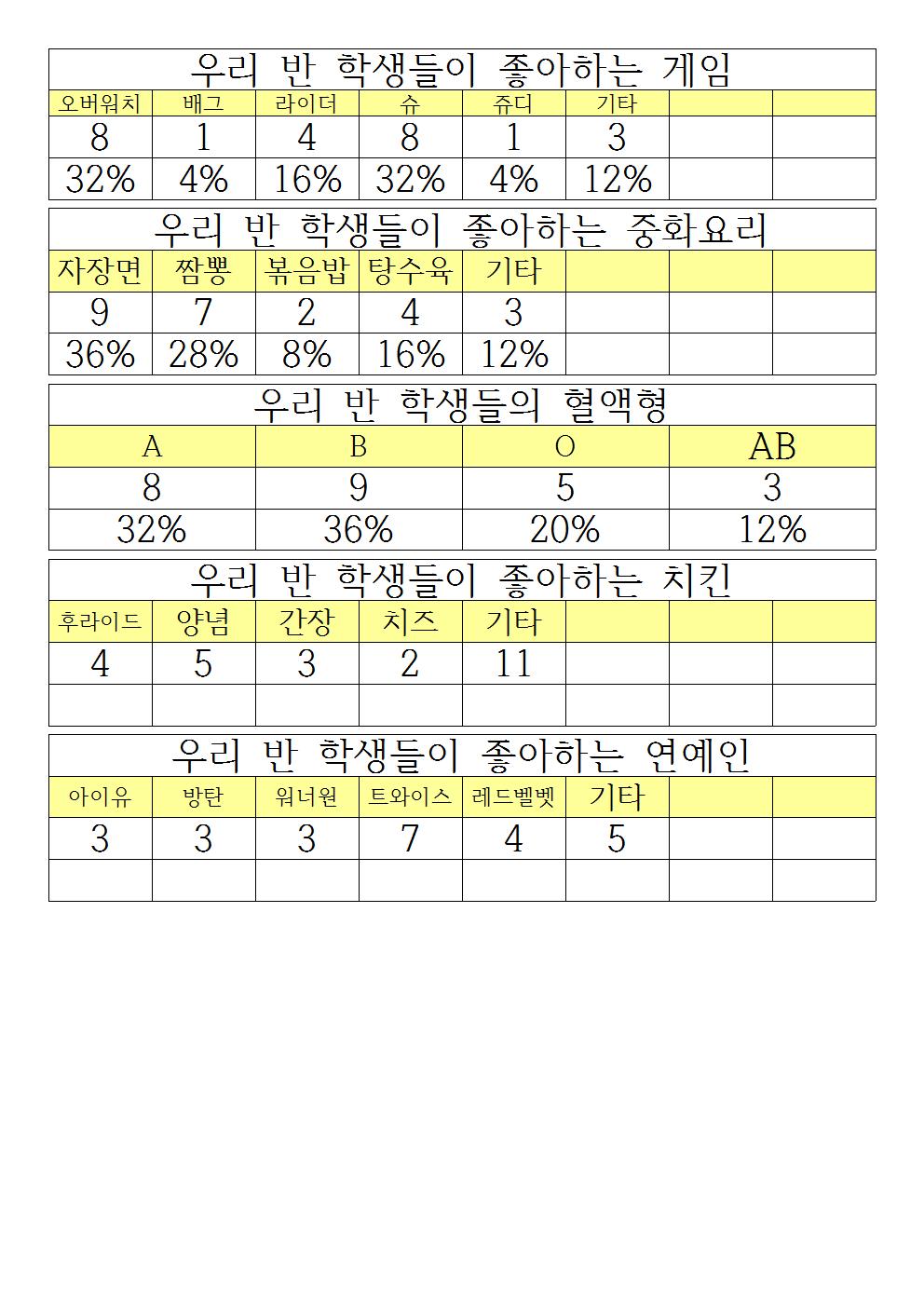 우리 반 학생들이 좋아하는 게임

| 오버워치 | 배그 | 라이더 | 슈 | 쥬디 | 기타 | | |
|---|---|---|---|---|---|---|---|
| 8 | 1 | 4 | 8 | 1 | 3 | | |
| 32% | 4% | 16% | 32% | 4% | 12% | | |

우리 반 학생들이 좋아하는 중화요리

| 자장면 | 짬뽕 | 볶음밥 | 탕수육 | 기타 | | | |
|---|---|---|---|---|---|---|---|
| 9 | 7 | 2 | 4 | 3 | | | |
| 36% | 28% | 8% | 16% | 12% | | | |

우리 반 학생들의 혈액형

| A | B | O | AB |
|---|---|---|---|
| 8 | 9 | 5 | 3 |
| 32% | 36% | 20% | 12% |

우리 반 학생들이 좋아하는 치킨

| 후라이드 | 양념 | 간장 | 치즈 | 기타 | | | |
|---|---|---|---|---|---|---|---|
| 4 | 5 | 3 | 2 | 11 | | | |
| | | | | | | | |

우리 반 학생들이 좋아하는 연예인

| 아이유 | 방탄 | 워너원 | 트와이스 | 레드벨벳 | 기타 | | |
|---|---|---|---|---|---|---|---|
| 3 | 3 | 3 | 7 | 4 | 5 | | |
| | | | | | | | |